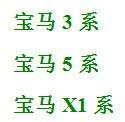 宝马 3 系

宝马 5 系

宝马 X1 系